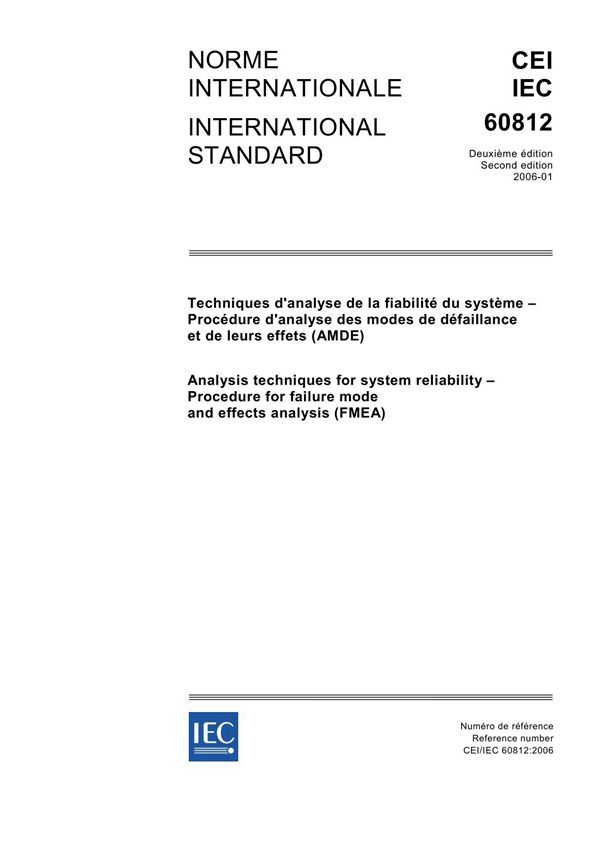 NORME INTERNATIONALE

INTERNATIONAL STANDARD

CEI
IEC
60812

Deuxième édition
Second edition
2006-01

Techniques d'analyse de la fiabilité du système – Procédure d'analyse des modes de défaillance et de leurs effets (AMDE)

Analysis techniques for system reliability – Procedure for failure mode and effects analysis (FMEA)

IEC

Numéro de référence
Reference number
CEI/IEC 60812:2006